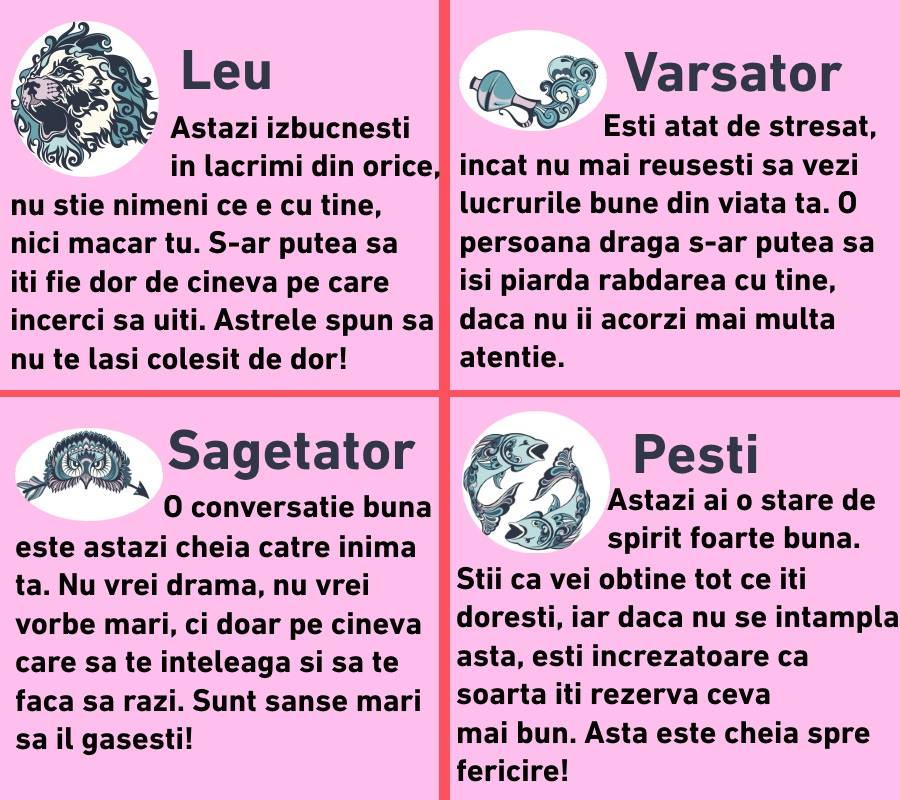 Leu

Astazi izbucnesti in lacrimi din orice, nu stie nimeni ce e cu tine, nici macar tu. S-ar putea sa iti fie dor de cineva pe care incerci sa uiti. Astrele spun sa nu te lasi colesit de dor!

Varsator

Esti atat de stresat, incat nu mai reusesti sa vezi lucrurile bune din viata ta. O persoana draga s-ar putea sa isi piarda rabdarea cu tine, daca nu ii acorzi mai multa atentie.

Sagetator

O conversatie buna este astazi cheia catre inima ta. Nu vrei drama, nu vrei vorbe mari, ci doar pe cineva care sa te inteleaga si sa te faca sa razi. Sunt sanse mari sa il gasesti!

Pesti

Astazi ai o stare de spirit foarte buna. Stii ca vei obtine tot ce iti doresti, iar daca nu se intampla asta, esti increzatoare ca soarta iti rezerva ceva mai bun. Asta este cheia spre fericire!